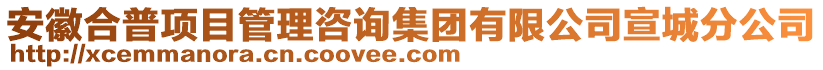 安徽合普项目管理咨询集团有限公司宣城分公司
http://xcemmanora.cn.coovee.com